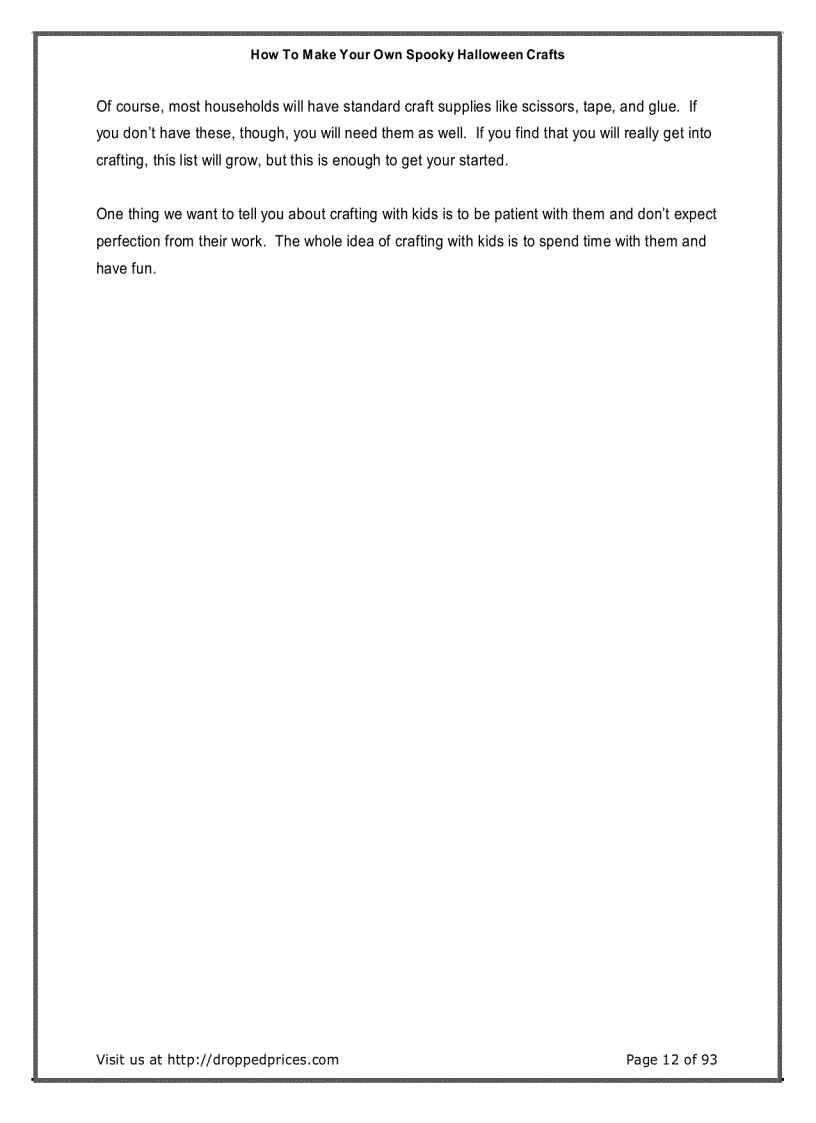 How To Make Your Own Spooky Halloween Crafts

Of course, most households will have standard craft supplies like scissors, tape, and glue. If you don't have these, though, you will need them as well. If you find that you will really get into crafting, this list will grow, but this is enough to get your started.

One thing we want to tell you about crafting with kids is to be patient with them and don't expect perfection from their work. The whole idea of crafting with kids is to spend time with them and have fun.

Visit us at http://droppedprices.com

Page 12 of 93